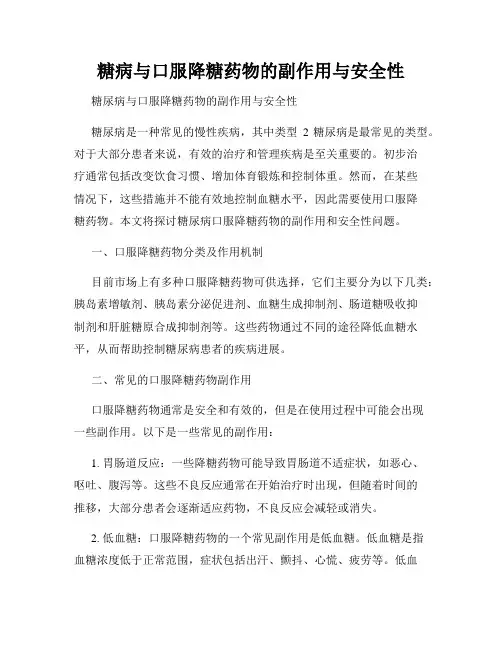 糖病与口服降糖药物的副作用与安全性

糖尿病与口服降糖药物的副作用与安全性

糖尿病是一种常见的慢性疾病，其中类型 2 糖尿病是最常见的类型。对于大部分患者来说，有效的治疗和管理疾病是至关重要的。初步治疗通常包括改变饮食习惯、增加体育锻炼和控制体重。然而，在某些情况下，这些措施并不能有效地控制血糖水平，因此需要使用口服降糖药物。本文将探讨糖尿病口服降糖药物的副作用和安全性问题。

一、口服降糖药物分类及作用机制

目前市场上有多种口服降糖药物可供选择，它们主要分为以下几类：胰岛素增敏剂、胰岛素分泌促进剂、血糖生成抑制剂、肠道糖吸收抑制剂和肝脏糖原合成抑制剂等。这些药物通过不同的途径降低血糖水平，从而帮助控制糖尿病患者的疾病进展。

二、常见的口服降糖药物副作用

口服降糖药物通常是安全和有效的，但是在使用过程中可能会出现一些副作用。以下是一些常见的副作用：

1. 胃肠道反应：一些降糖药物可能导致胃肠道不适症状，如恶心、呕吐、腹泻等。这些不良反应通常在开始治疗时出现，但随着时间的推移，大部分患者会逐渐适应药物，不良反应会减轻或消失。

2. 低血糖：口服降糖药物的一个常见副作用是低血糖。低血糖是指血糖浓度低于正常范围，症状包括出汗、颤抖、心慌、疲劳等。低血